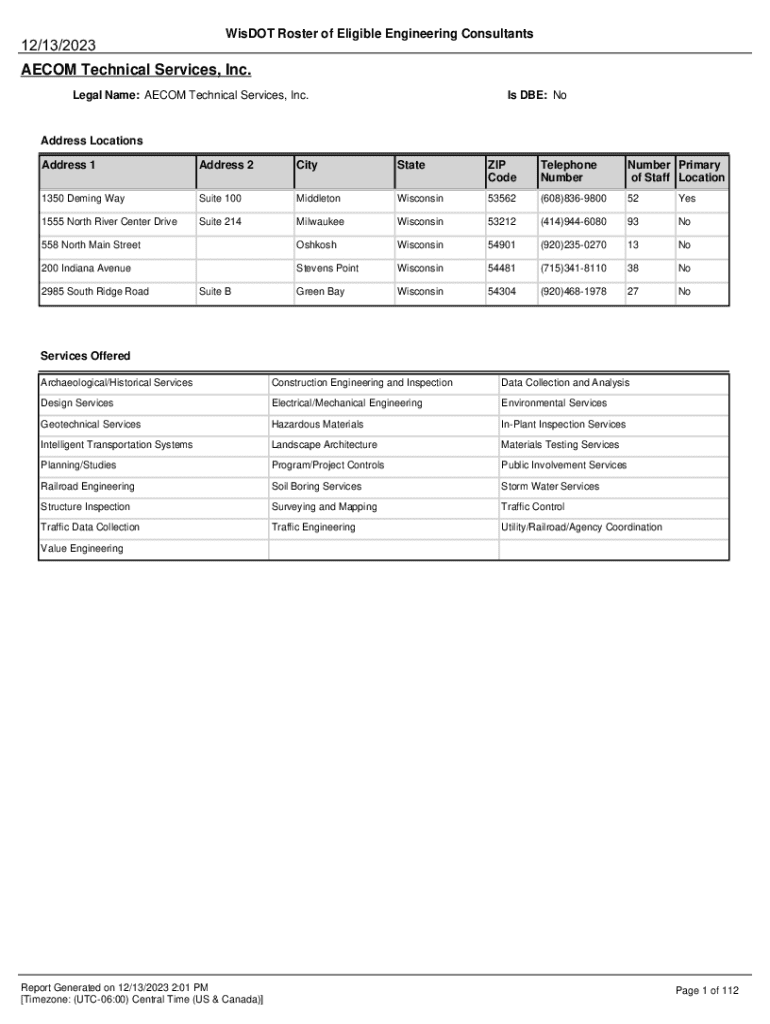 12/13/2023

WisDOT Roster of Eligible Engineering Consultants

AECOM Technical Services, Inc.

Legal Name: AECOM Technical Services, Inc.

Is DBE: No

Address Locations

| Address 1 | Address 2 | City | State | ZIP Code | Telephone Number | Number of Staff | Primary Location |
|---|---|---|---|---|---|---|---|
| 1350 Deming Way | Suite 100 | Middleton | Wisconsin | 53562 | (608)836-9800 | 52 | Yes |
| 1555 North River Center Drive | Suite 214 | Milwaukee | Wisconsin | 53212 | (414)944-6080 | 93 | No |
| 558 North Main Street | | Oshkosh | Wisconsin | 54901 | (920)235-0270 | 13 | No |
| 200 Indiana Avenue | | Stevens Point | Wisconsin | 54481 | (715)341-8110 | 38 | No |
| 2985 South Ridge Road | Suite B | Green Bay | Wisconsin | 54304 | (920)468-1978 | 27 | No |

Services Offered

| | | |
|---|---|---|
| Archaeological/Historical Services | Construction Engineering and Inspection | Data Collection and Analysis |
| Design Services | Electrical/Mechanical Engineering | Environmental Services |
| Geotechnical Services | Hazardous Materials | In-Plant Inspection Services |
| Intelligent Transportation Systems | Landscape Architecture | Materials Testing Services |
| Planning/Studies | Program/Project Controls | Public Involvement Services |
| Railroad Engineering | Soil Boring Services | Storm Water Services |
| Structure Inspection | Surveying and Mapping | Traffic Control |
| Traffic Data Collection | Traffic Engineering | Utility/Railroad/Agency Coordination |
| Value Engineering | | |

Report Generated on 12/13/2023 2:01 PM
[Timezone: (UTC-06:00) Central Time (US & Canada)]

Page 1 of 112